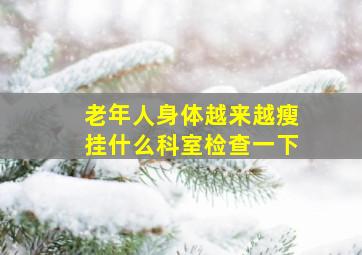 老年人身体越来越瘦
挂什么科室检查一下